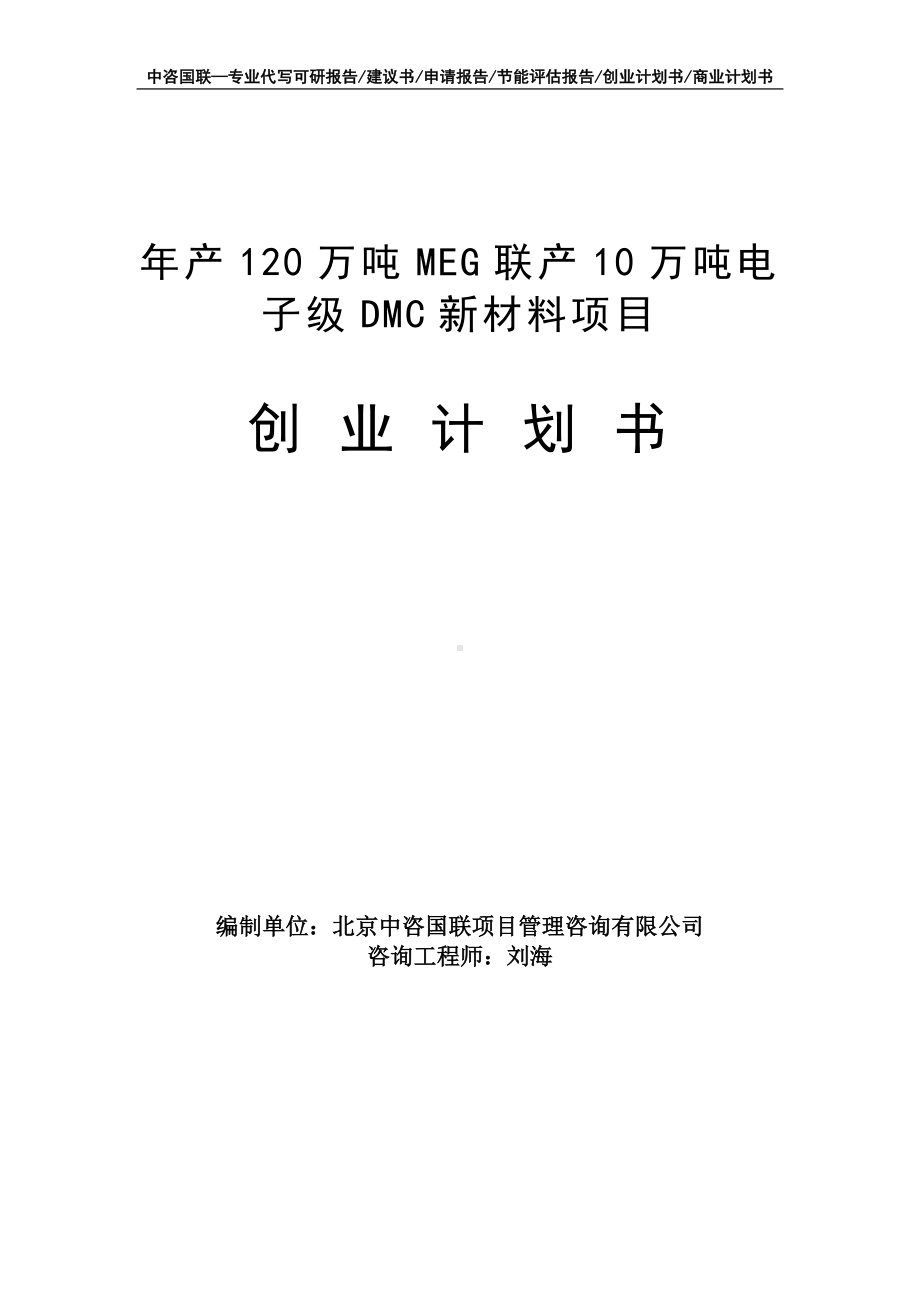 中咨国联—专业代写可研报告/建议书/申请报告/节能评估报告/创业计划书/商业计划书

年产 120 万吨 MEG 联产 10 万吨电子级 DMC 新材料项目

创 业 计 划 书

编制单位：北京中咨国联项目管理咨询有限公司
咨询工程师：刘海